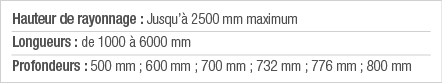 Hauteur de rayonnage : Jusqu'à 2500 mm maximum

Longueurs : de 1000 à 6000 mm

Profondeurs : 500 mm ; 600 mm ; 700 mm ; 732 mm ; 776 mm ; 800 mm